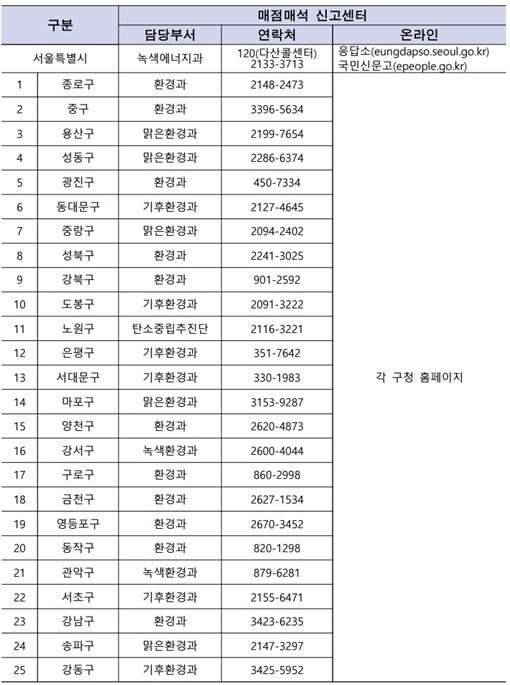 | 구분 | | 매점매석 신고센터 | | |
|---|---|---|---|---|
| | | 담당부서 | 연락처 | 온라인 |
| 서울특별시 | | 녹색에너지과 | 120(다산콜센터) 2133-3713 | 응답소(eungdapso.seoul.go.kr) 국민신문고(epeople.go.kr) |
| 1 | 종로구 | 환경과 | 2148-2473 | 각 구청 홈페이지 |
| 2 | 중구 | 환경과 | 3396-5634 | |
| 3 | 용산구 | 맑은환경과 | 2199-7654 | |
| 4 | 성동구 | 맑은환경과 | 2286-6374 | |
| 5 | 광진구 | 환경과 | 450-7334 | |
| 6 | 동대문구 | 기후환경과 | 2127-4645 | |
| 7 | 중랑구 | 맑은환경과 | 2094-2402 | |
| 8 | 성북구 | 환경과 | 2241-3025 | |
| 9 | 강북구 | 환경과 | 901-2592 | |
| 10 | 도봉구 | 기후환경과 | 2091-3222 | |
| 11 | 노원구 | 탄소중립추진단 | 2116-3221 | |
| 12 | 은평구 | 기후환경과 | 351-7642 | |
| 13 | 서대문구 | 기후환경과 | 330-1983 | |
| 14 | 마포구 | 맑은환경과 | 3153-9287 | |
| 15 | 양천구 | 환경과 | 2620-4873 | |
| 16 | 강서구 | 녹색환경과 | 2600-4044 | |
| 17 | 구로구 | 환경과 | 860-2998 | |
| 18 | 금천구 | 환경과 | 2627-1534 | |
| 19 | 영등포구 | 환경과 | 2670-3452 | |
| 20 | 동작구 | 환경과 | 820-1298 | |
| 21 | 관악구 | 녹색환경과 | 879-6281 | |
| 22 | 서초구 | 기후환경과 | 2155-6471 | |
| 23 | 강남구 | 환경과 | 3423-6235 | |
| 24 | 송파구 | 맑은환경과 | 2147-3297 | |
| 25 | 강동구 | 기후환경과 | 3425-5952 | |